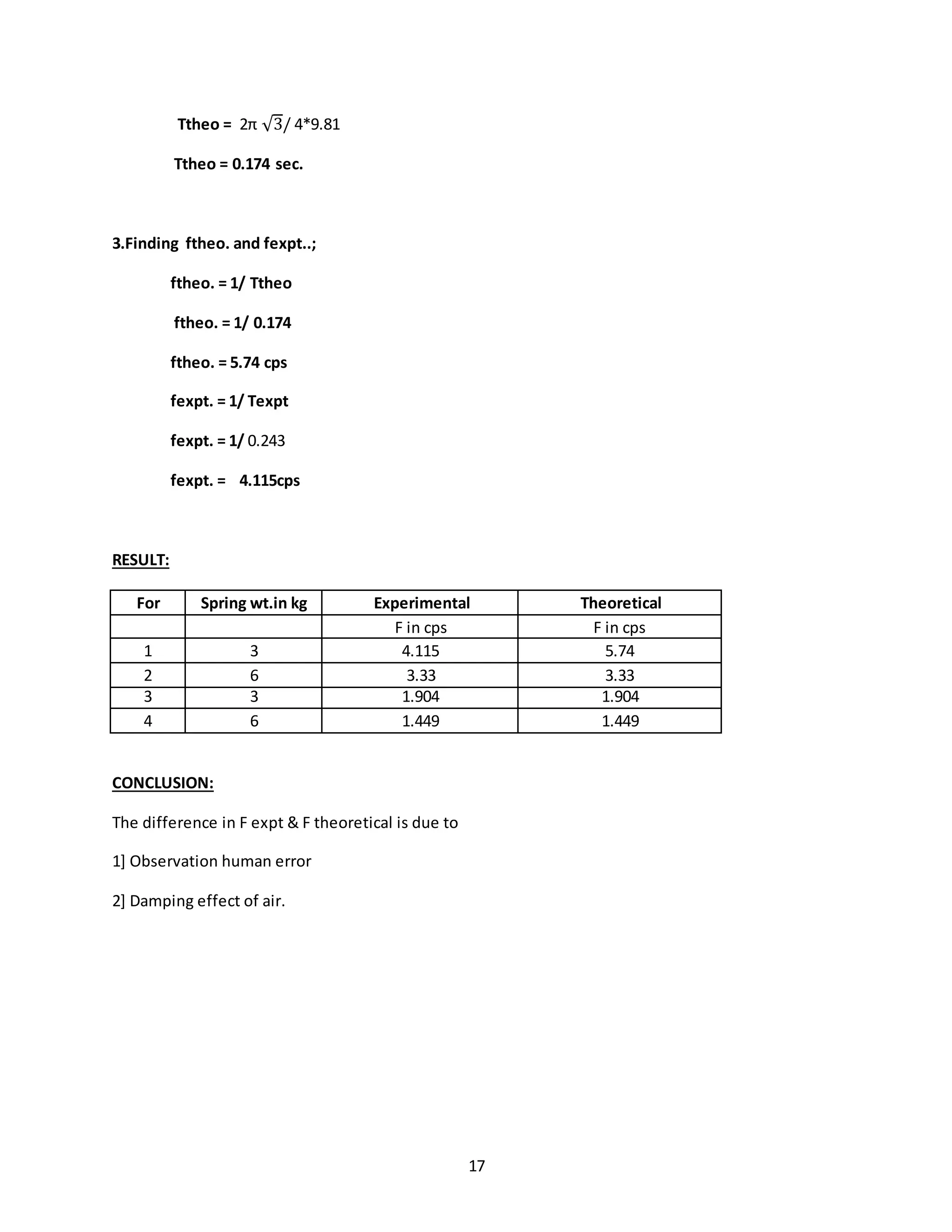 Ttheo = $2\pi \sqrt{3}/ 4*9.81$

Ttheo = 0.174 sec.

3.Finding ftheo. and fexpt..;

ftheo. = 1/ Ttheo

ftheo. = 1/ 0.174

ftheo. = 5.74 cps

fexpt. = 1/ Texpt

fexpt. = 1/ 0.243

fexpt. = 4.115cps

RESULT:

| For | Spring wt.in kg | Experimental | Theoretical |
|---|---|---|---|
| | | F in cps | F in cps |
| 1 | 3 | 4.115 | 5.74 |
| 2 | 6 | 3.33 | 3.33 |
| 3 | 3 | 1.904 | 1.904 |
| 4 | 6 | 1.449 | 1.449 |

CONCLUSION:

The difference in F expt & F theoretical is due to

1] Observation human error

2] Damping effect of air.

17